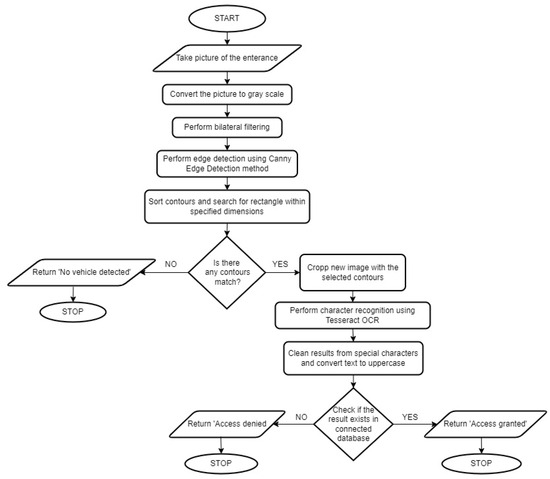 START

Take picture of the enterance

Convert the picture to gray scale

Perform bilateral filtering

Perform edge detection using Canny Edge Detection method

Sort contours and search for rectangle within specified dimensions

Is there any contours match?

NO

Return 'No vehicle detected'

STOP

YES

Cropp new image with the selected contours

Perform character recognition using Tesseract OCR

Clean results from special characters and convert text to uppercase

Check if the result exists in connected database

NO

Return 'Access denied

STOP

YES

Return 'Access granted'

STOP